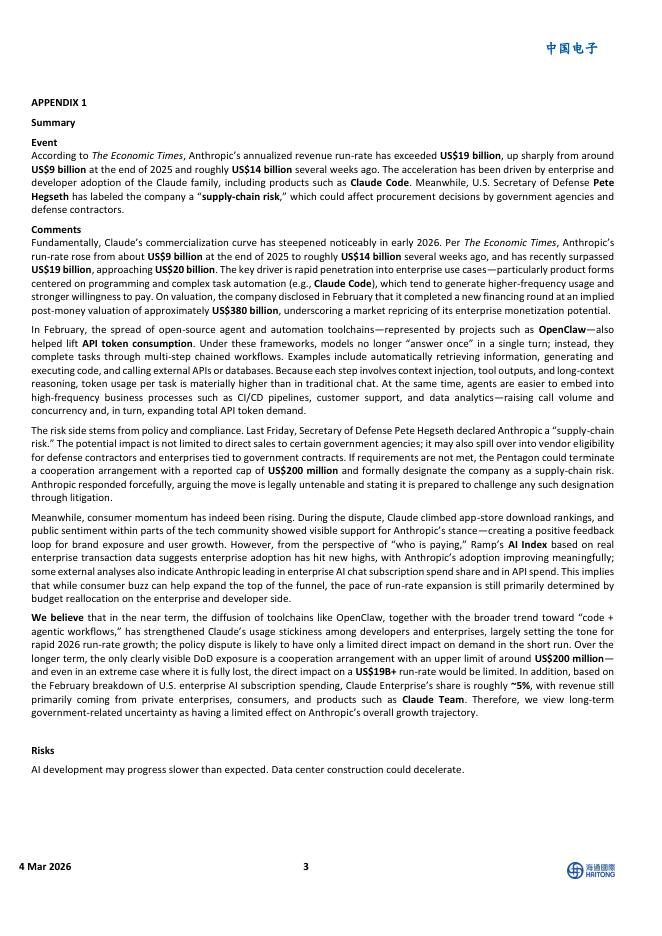 中国电子

APPENDIX 1

Summary

Event

According to The Economic Times, Anthropic's annualized revenue run-rate has exceeded US$19 billion, up sharply from around US$9 billion at the end of 2025 and roughly US$14 billion several weeks ago. The acceleration has been driven by enterprise and developer adoption of the Claude family, including products such as Claude Code. Meanwhile, U.S. Secretary of Defense Pete Hegseth has labeled the company a "supply-chain risk," which could affect procurement decisions by government agencies and defense contractors.

Comments

Fundamentally, Claude's commercialization curve has steepened noticeably in early 2026. Per The Economic Times, Anthropic's run-rate rose from about US$9 billion at the end of 2025 to roughly US$14 billion several weeks ago, and has recently surpassed US$19 billion, approaching US$20 billion. The key driver is rapid penetration into enterprise use cases—particularly product forms centered on programming and complex task automation (e.g., Claude Code), which tend to generate higher-frequency usage and stronger willingness to pay. On valuation, the company disclosed in February that it completed a new financing round at an implied post-money valuation of approximately US$380 billion, underscoring a market repricing of its enterprise monetization potential.

In February, the spread of open-source agent and automation toolchains—represented by projects such as OpenClaw—also helped lift API token consumption. Under these frameworks, models no longer "answer once" in a single turn; instead, they complete tasks through multi-step chained workflows. Examples include automatically retrieving information, generating and executing code, and calling external APIs or databases. Because each step involves context injection, tool outputs, and long-context reasoning, token usage per task is materially higher than in traditional chat. At the same time, agents are easier to embed into high-frequency business processes such as CI/CD pipelines, customer support, and data analytics—raising call volume and concurrency and, in turn, expanding total API token demand.

The risk side stems from policy and compliance. Last Friday, Secretary of Defense Pete Hegseth declared Anthropic a "supply-chain risk." The potential impact is not limited to direct sales to certain government agencies; it may also spill over into vendor eligibility for defense contractors and enterprises tied to government contracts. If requirements are not met, the Pentagon could terminate a cooperation arrangement with a reported cap of US$200 million and formally designate the company as a supply-chain risk. Anthropic responded forcefully, arguing the move is legally untenable and stating it is prepared to challenge any such designation through litigation.

Meanwhile, consumer momentum has indeed been rising. During the dispute, Claude climbed app-store download rankings, and public sentiment within parts of the tech community showed visible support for Anthropic's stance—creating a positive feedback loop for brand exposure and user growth. However, from the perspective of "who is paying," Ramp's AI Index based on real enterprise transaction data suggests enterprise adoption has hit new highs, with Anthropic's adoption improving meaningfully; some external analyses also indicate Anthropic leading in enterprise AI chat subscription spend share and in API spend. This implies that while consumer buzz can help expand the top of the funnel, the pace of run-rate expansion is still primarily determined by budget reallocation on the enterprise and developer side.

We believe that in the near term, the diffusion of toolchains like OpenClaw, together with the broader trend toward "code + agentic workflows," has strengthened Claude's usage stickiness among developers and enterprises, largely setting the tone for rapid 2026 run-rate growth; the policy dispute is likely to have only a limited direct impact on demand in the short run. Over the longer term, the only clearly visible DoD exposure is a cooperation arrangement with an upper limit of around US$200 million—and even in an extreme case where it is fully lost, the direct impact on a US$19B+ run-rate would be limited. In addition, based on the February breakdown of U.S. enterprise AI subscription spending, Claude Enterprise's share is roughly ~5%, with revenue still primarily coming from private enterprises, consumers, and products such as Claude Team. Therefore, we view long-term government-related uncertainty as having a limited effect on Anthropic's overall growth trajectory.

Risks

AI development may progress slower than expected. Data center construction could decelerate.

4 Mar 2026 3 海通國際 HAITONG